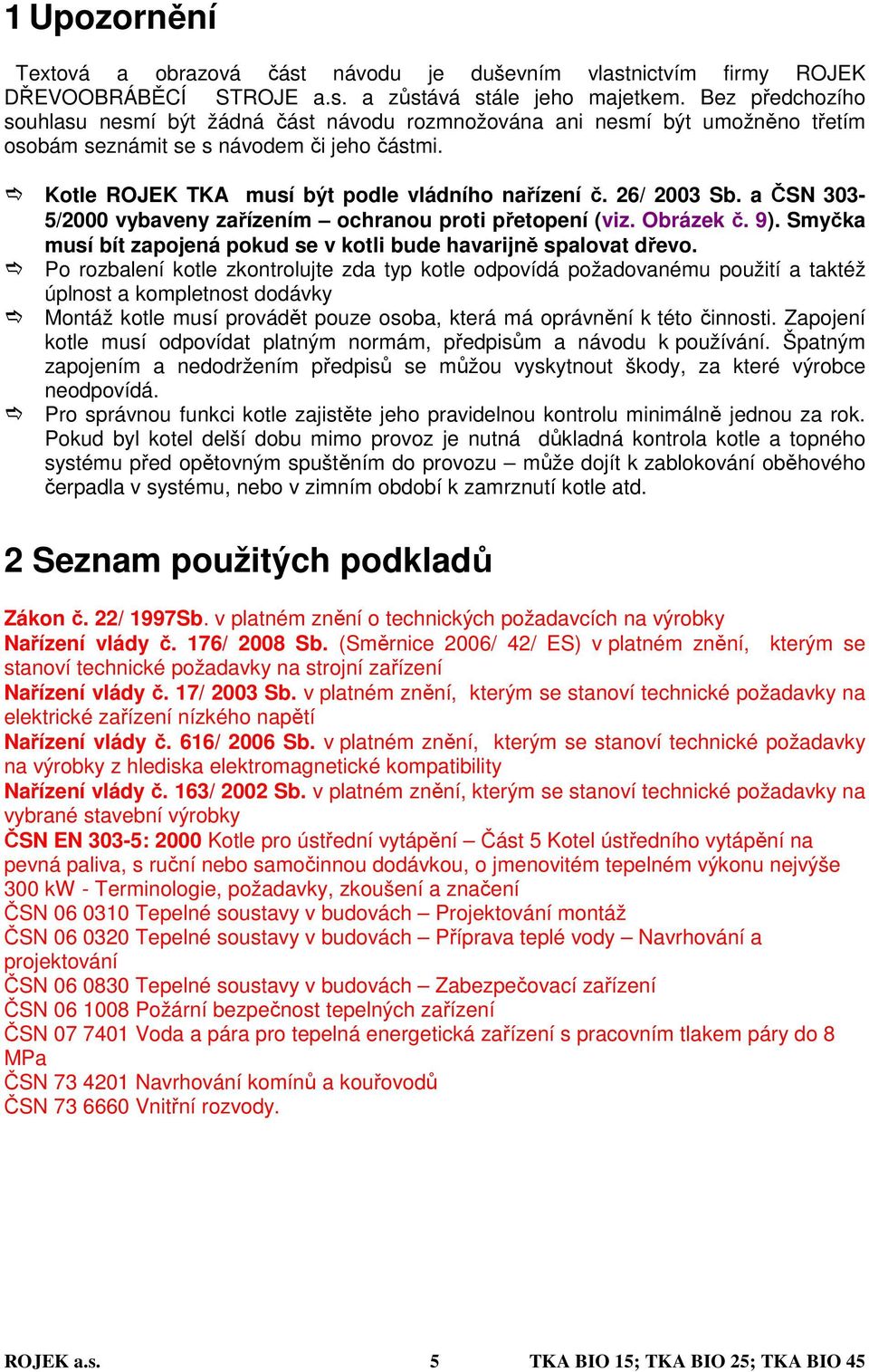 1 Upozornění

Textová a obrazová část návodu je duševním vlastnictvím firmy ROJEK DŘEVOOBRÁBĚCÍ STROJE a.s. a zůstává stále jeho majetkem. Bez předchozího souhlasu nesmí být žádná část návodu rozmnožována ani nesmí být umožněno třetím osobám seznámit se s návodem či jeho částmi.

⇨ Kotle ROJEK TKA musí být podle vládního nařízení č. 26/ 2003 Sb. a ČSN 303-5/2000 vybaveny zařízením – ochranou proti přetopení (viz. Obrázek č. 9). Smyčka musí bít zapojená pokud se v kotli bude havarijně spalovat dřevo.
⇨ Po rozbalení kotle zkontrolujte zda typ kotle odpovídá požadovanému použití a taktéž úplnost a kompletnost dodávky
⇨ Montáž kotle musí provádět pouze osoba, která má oprávnění k této činnosti. Zapojení kotle musí odpovídat platným normám, předpisům a návodu k používání. Špatným zapojením a nedodržením předpisů se můžou vyskytnout škody, za které výrobce neodpovídá.
⇨ Pro správnou funkci kotle zajistěte jeho pravidelnou kontrolu minimálně jednou za rok. Pokud byl kotel delší dobu mimo provoz je nutná důkladná kontrola kotle a topného systému před opětovným spuštěním do provozu – může dojít k zablokování oběhového čerpadla v systému, nebo v zimním období k zamrznutí kotle atd.

2 Seznam použitých podkladů

Zákon č. 22/ 1997Sb. v platném znění o technických požadavcích na výrobky
Nařízení vlády č. 176/ 2008 Sb. (Směrnice 2006/ 42/ ES) v platném znění, kterým se stanoví technické požadavky na strojní zařízení
Nařízení vlády č. 17/ 2003 Sb. v platném znění, kterým se stanoví technické požadavky na elektrické zařízení nízkého napětí
Nařízení vlády č. 616/ 2006 Sb. v platném znění, kterým se stanoví technické požadavky na výrobky z hlediska elektromagnetické kompatibility
Nařízení vlády č. 163/ 2002 Sb. v platném znění, kterým se stanoví technické požadavky na vybrané stavební výrobky
ČSN EN 303-5: 2000 Kotle pro ústřední vytápění – Část 5 Kotel ústředního vytápění na pevná paliva, s ruční nebo samočinnou dodávkou, o jmenovitém tepelném výkonu nejvýše 300 kW - Terminologie, požadavky, zkoušení a značení
ČSN 06 0310 Tepelné soustavy v budovách – Projektování montáž
ČSN 06 0320 Tepelné soustavy v budovách – Příprava teplé vody – Navrhování a projektování
ČSN 06 0830 Tepelné soustavy v budovách – Zabezpečovací zařízení
ČSN 06 1008 Požární bezpečnost tepelných zařízení
ČSN 07 7401 Voda a pára pro tepelná energetická zařízení s pracovním tlakem páry do 8 MPa
ČSN 73 4201 Navrhování komínů a kouřovodů
ČSN 73 6660 Vnitřní rozvody.

ROJEK a.s. 5 TKA BIO 15; TKA BIO 25; TKA BIO 45